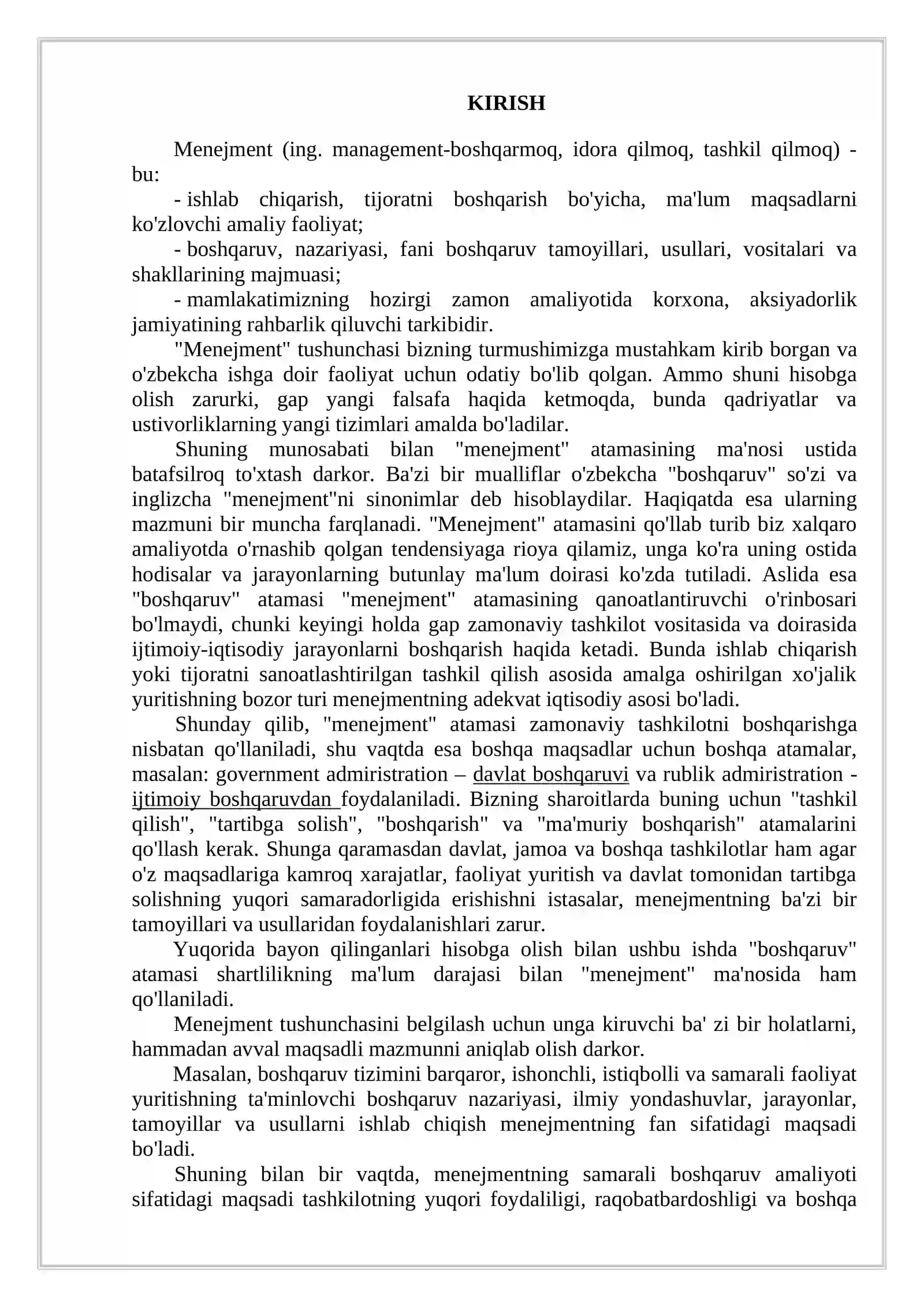 KIRISH

Menejment (ing. management-boshqarmoq, idora qilmoq, tashkil qilmoq) - bu:

- ishlab chiqarish, tijoratni boshqarish bo'yicha, ma'lum maqsadlarni ko'zlovchi amaliy faoliyat;
- boshqaruv, nazariyasi, fani boshqaruv tamoyillari, usullari, vositalari va shakllarining majmuasi;
- mamlakatimizning hozirgi zamon amaliyotida korxona, aksiyadorlik jamiyatining rahbarlik qiluvchi tarkibidir.

"Menejment" tushunchasi bizning turmushimizga mustahkam kirib borgan va o'zbekcha ishga doir faoliyat uchun odatiy bo'lib qolgan. Ammo shuni hisobga olish zarurki, gap yangi falsafa haqida ketmoqda, bunda qadriyatlar va ustivorliklarning yangi tizimlari amalda bo'ladilar.

Shuning munosabati bilan "menejment" atamasining ma'nosi ustida batafsilroq to'xtash darkor. Ba'zi bir mualliflar o'zbekcha "boshqaruv" so'zi va inglizcha "menejment"ni sinonimlar deb hisoblaydilar. Haqiqatda esa ularning mazmuni bir muncha farqlanadi. "Menejment" atamasini qo'llab turib biz xalqaro amaliyotda o'rnashib qolgan tendensiyaga rioya qilamiz, unga ko'ra uning ostida hodisalar va jarayonlarning butunlay ma'lum doirasi ko'zda tutiladi. Aslida esa "boshqaruv" atamasi "menejment" atamasining qanoatlantiruvchi o'rinbosari bo'lmaydi, chunki keyingi holda gap zamonaviy tashkilot vositasida va doirasida ijtimoiy-iqtisodiy jarayonlarni boshqarish haqida ketadi. Bunda ishlab chiqarish yoki tijoratni sanoatlashtirilgan tashkil qilish asosida amalga oshirilgan xo'jalik yuritishning bozor turi menejmentning adekvat iqtisodiy asosi bo'ladi.

Shunday qilib, "menejment" atamasi zamonaviy tashkilotni boshqarishga nisbatan qo'llaniladi, shu vaqtda esa boshqa maqsadlar uchun boshqa atamalar, masalan: government admiristration – davlat boshqaruvi va rublik admiristration - ijtimoiy boshqaruvdan foydalaniladi. Bizning sharoitlarda buning uchun "tashkil qilish", "tartibga solish", "boshqarish" va "ma'muriy boshqarish" atamalarini qo'llash kerak. Shunga qaramasdan davlat, jamoa va boshqa tashkilotlar ham agar o'z maqsadlariga kamroq xarajatlar, faoliyat yuritish va davlat tomonidan tartibga solishning yuqori samaradorligida erishishni istasalar, menejmentning ba'zi bir tamoyillari va usullaridan foydalanishlari zarur.

Yuqorida bayon qilinganlari hisobga olish bilan ushbu ishda "boshqaruv" atamasi shartlilikning ma'lum darajasi bilan "menejment" ma'nosida ham qo'llaniladi.

Menejment tushunchasini belgilash uchun unga kiruvchi ba' zi bir holatlarni, hammadan avval maqsadli mazmunni aniqlab olish darkor.

Masalan, boshqaruv tizimini barqaror, ishonchli, istiqbolli va samarali faoliyat yuritishning ta'minlovchi boshqaruv nazariyasi, ilmiy yondashuvlar, jarayonlar, tamoyillar va usullarni ishlab chiqish menejmentning fan sifatidagi maqsadi bo'ladi.

Shuning bilan bir vaqtda, menejmentning samarali boshqaruv amaliyoti sifatidagi maqsadi tashkilotning yuqori foydaliligi, raqobatbardoshligi va boshqa